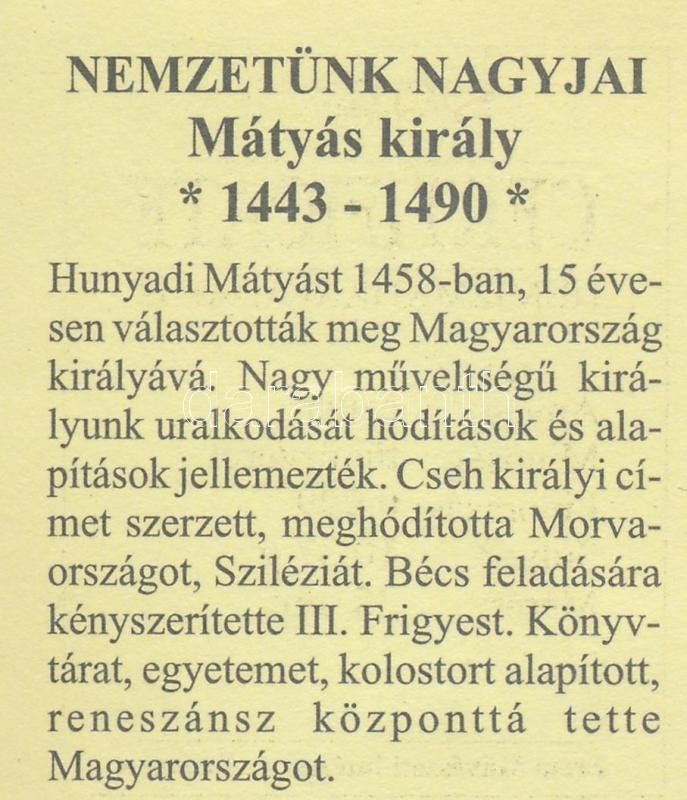 NEMZETÜNK NAGYJAI
Mátyás király
* 1443 - 1490 *

Hunyadi Mátyást 1458-ban, 15 évesen választották meg Magyarország királyává. Nagy műveltségű királyunk uralkodását hódítások és alapítások jellemezték. Cseh királyi címet szerzett, meghódította Morvaországot, Sziléziát. Bécs feladására kényszerítette III. Frigyest. Könyvtárat, egyetemet, kolostort alapított, reneszánsz központtá tette Magyarországot.

darabanth